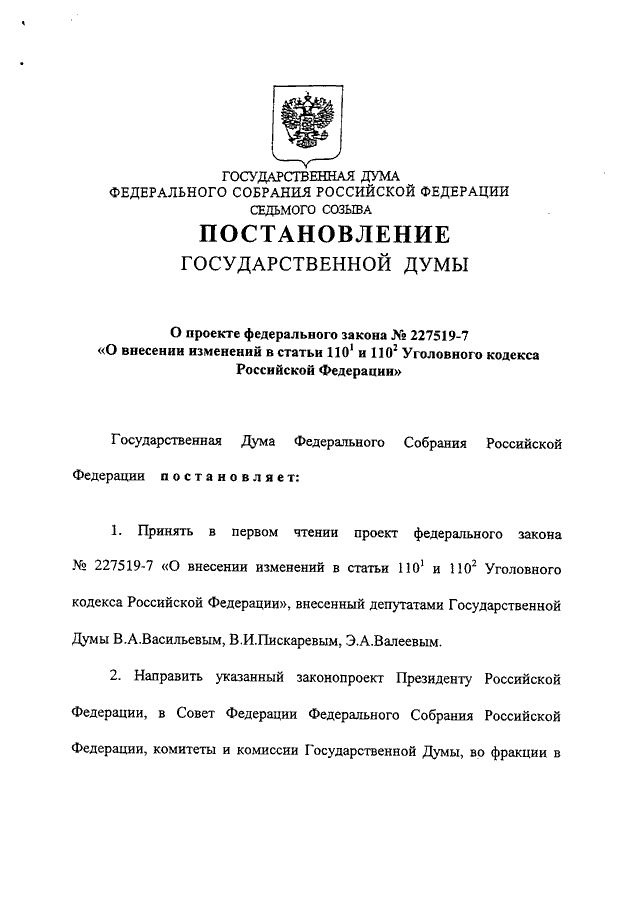 ГОСУДАРСТВЕННАЯ ДУМА
ФЕДЕРАЛЬНОГО СОБРАНИЯ РОССИЙСКОЙ ФЕДЕРАЦИИ
СЕДЬМОГО СОЗЫВА

ПОСТАНОВЛЕНИЕ
ГОСУДАРСТВЕННОЙ ДУМЫ

О проекте федерального закона № 227519-7
«О внесении изменений в статьи $110^1$ и $110^2$ Уголовного кодекса Российской Федерации»

Государственная Дума Федерального Собрания Российской Федерации постановляет:

1. Принять в первом чтении проект федерального закона № 227519-7 «О внесении изменений в статьи $110^1$ и $110^2$ Уголовного кодекса Российской Федерации», внесенный депутатами Государственной Думы В.А.Васильевым, В.И.Пискаревым, Э.А.Валеевым.

2. Направить указанный законопроект Президенту Российской Федерации, в Совет Федерации Федерального Собрания Российской Федерации, комитеты и комиссии Государственной Думы, во фракции в